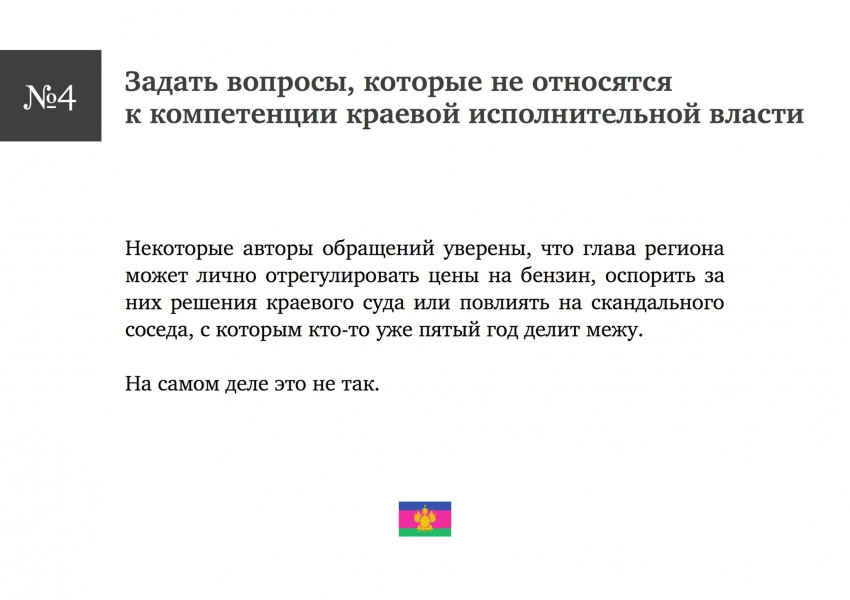 №4

Задать вопросы, которые не относятся к компетенции краевой исполнительной власти

Некоторые авторы обращений уверены, что глава региона может лично отрегулировать цены на бензин, оспорить за них решения краевого суда или повлиять на скандального соседа, с которым кто-то уже пятый год делит межу.

На самом деле это не так.